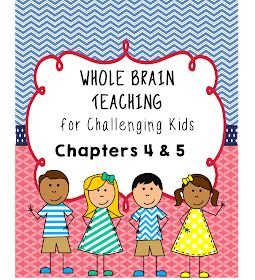 WHOLE BRAIN TEACHING
for Challenging Kids

Chapters 4 & 5